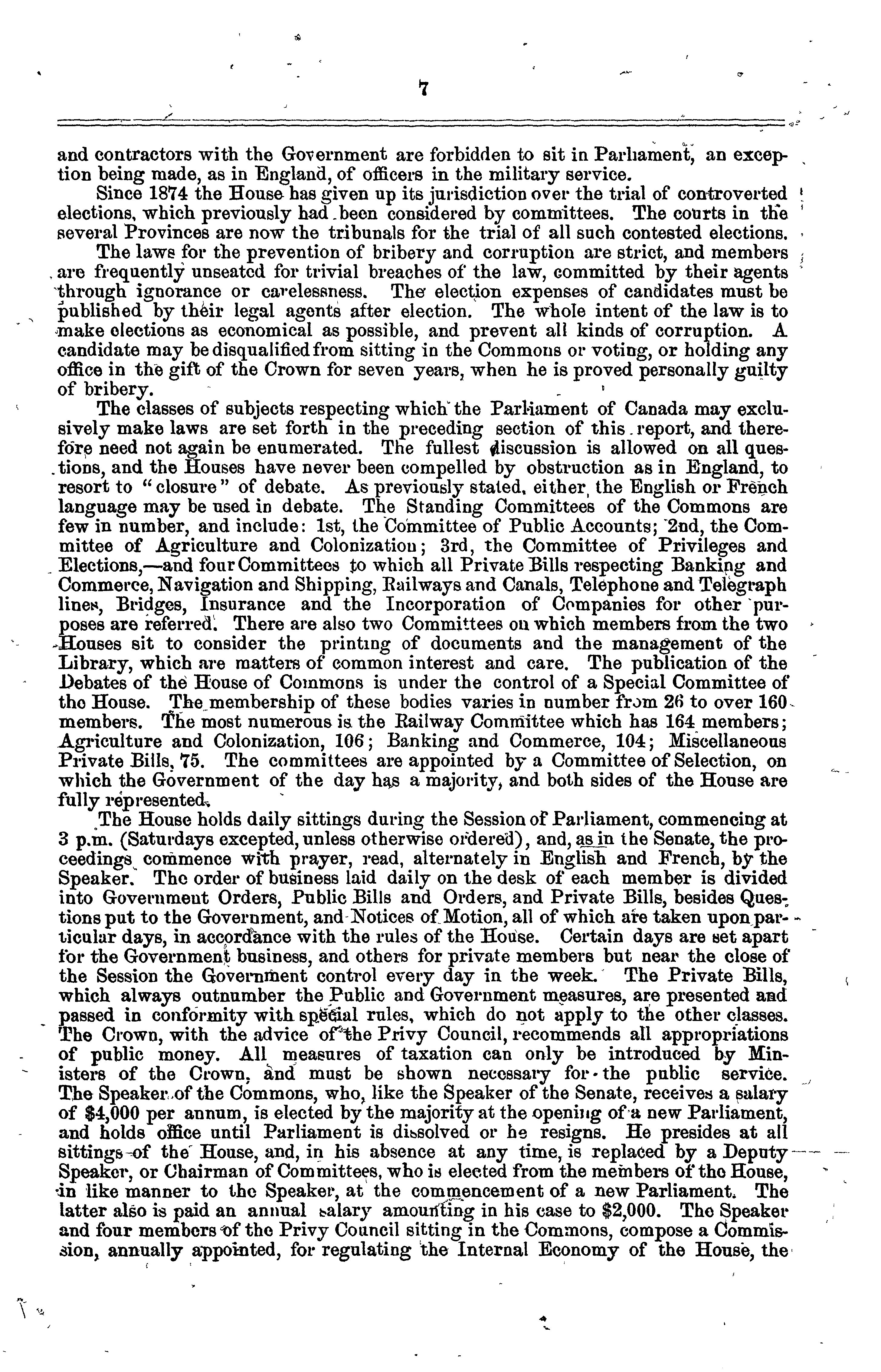 7

and contractors with the Government are forbidden to sit in Parliament, an exception being made, as in England, of officers in the military service.

Since 1874 the House has given up its jurisdiction over the trial of controverted elections, which previously had been considered by committees. The courts in the several Provinces are now the tribunals for the trial of all such contested elections.

The laws for the prevention of bribery and corruption are strict, and members are frequently unseated for trivial breaches of the law, committed by their agents through ignorance or carelessness. The election expenses of candidates must be published by their legal agents after election. The whole intent of the law is to make elections as economical as possible, and prevent all kinds of corruption. A candidate may be disqualified from sitting in the Commons or voting, or holding any office in the gift of the Crown for seven years, when he is proved personally guilty of bribery.

The classes of subjects respecting which the Parliament of Canada may exclusively make laws are set forth in the preceding section of this report, and therefore need not again be enumerated. The fullest discussion is allowed on all questions, and the Houses have never been compelled by obstruction as in England, to resort to "closure" of debate. As previously stated, either the English or French language may be used in debate. The Standing Committees of the Commons are few in number, and include: 1st, the Committee of Public Accounts; 2nd, the Committee of Agriculture and Colonization; 3rd, the Committee of Privileges and Elections,—and four Committees to which all Private Bills respecting Banking and Commerce, Navigation and Shipping, Railways and Canals, Telephone and Telegraph lines, Bridges, Insurance and the Incorporation of Companies for other purposes are referred. There are also two Committees on which members from the two Houses sit to consider the printing of documents and the management of the Library, which are matters of common interest and care. The publication of the Debates of the House of Commons is under the control of a Special Committee of the House. The membership of these bodies varies in number from 26 to over 160 members. The most numerous is the Railway Committee which has 164 members; Agriculture and Colonization, 106; Banking and Commerce, 104; Miscellaneous Private Bills, 75. The committees are appointed by a Committee of Selection, on which the Government of the day has a majority, and both sides of the House are fully represented.

The House holds daily sittings during the Session of Parliament, commencing at 3 p.m. (Saturdays excepted, unless otherwise ordered), and, as in the Senate, the proceedings commence with prayer, read, alternately in English and French, by the Speaker. The order of business laid daily on the desk of each member is divided into Government Orders, Public Bills and Orders, and Private Bills, besides Questions put to the Government, and Notices of Motion, all of which are taken upon particular days, in accordance with the rules of the House. Certain days are set apart for the Government business, and others for private members but near the close of the Session the Government control every day in the week. The Private Bills, which always outnumber the Public and Government measures, are presented and passed in conformity with special rules, which do not apply to the other classes. The Crown, with the advice of the Privy Council, recommends all appropriations of public money. All measures of taxation can only be introduced by Ministers of the Crown, and must be shown necessary for the public service. The Speaker of the Commons, who, like the Speaker of the Senate, receives a salary of $4,000 per annum, is elected by the majority at the opening of a new Parliament, and holds office until Parliament is dissolved or he resigns. He presides at all sittings of the House, and, in his absence at any time, is replaced by a Deputy Speaker, or Chairman of Committees, who is elected from the members of the House, in like manner to the Speaker, at the commencement of a new Parliament. The latter also is paid an annual salary amounting in his case to $2,000. The Speaker and four members of the Privy Council sitting in the Commons, compose a Commission, annually appointed, for regulating the Internal Economy of the House, the